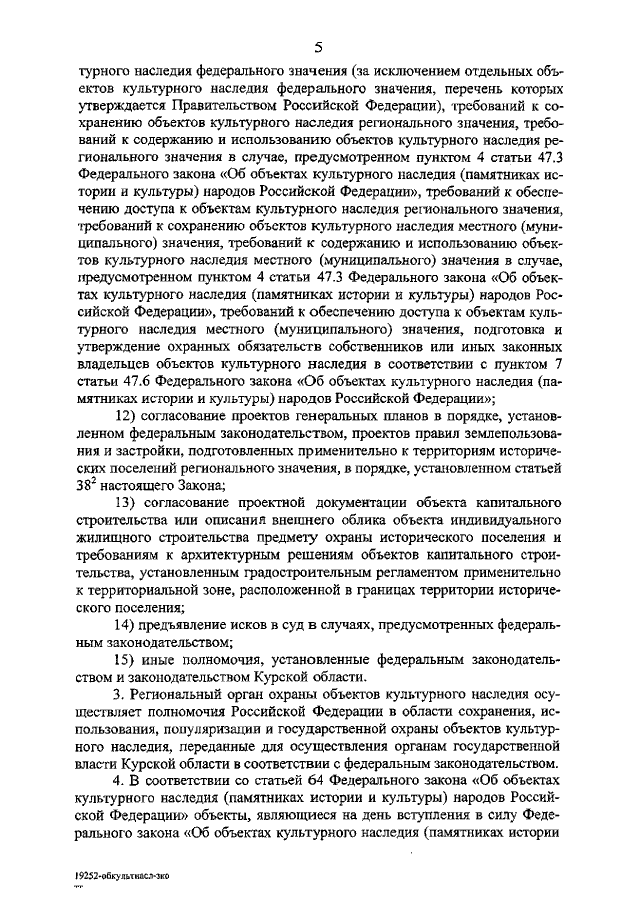 5

турного наследия федерального значения (за исключением отдельных объектов культурного наследия федерального значения, перечень которых утверждается Правительством Российской Федерации), требований к сохранению объектов культурного наследия регионального значения, требований к содержанию и использованию объектов культурного наследия регионального значения в случае, предусмотренном пунктом 4 статьи 47.3 Федерального закона «Об объектах культурного наследия (памятниках истории и культуры) народов Российской Федерации», требований к обеспечению доступа к объектам культурного наследия регионального значения, требований к сохранению объектов культурного наследия местного (муниципального) значения, требований к содержанию и использованию объектов культурного наследия местного (муниципального) значения в случае, предусмотренном пунктом 4 статьи 47.3 Федерального закона «Об объектах культурного наследия (памятниках истории и культуры) народов Российской Федерации», требований к обеспечению доступа к объектам культурного наследия местного (муниципального) значения, подготовка и утверждение охранных обязательств собственников или иных законных владельцев объектов культурного наследия в соответствии с пунктом 7 статьи 47.6 Федерального закона «Об объектах культурного наследия (памятниках истории и культуры) народов Российской Федерации»;

12) согласование проектов генеральных планов в порядке, установленном федеральным законодательством, проектов правил землепользования и застройки, подготовленных применительно к территориям исторических поселений регионального значения, в порядке, установленном статьей $38^2$ настоящего Закона;

13) согласование проектной документации объекта капитального строительства или описания внешнего облика объекта индивидуального жилищного строительства предмету охраны исторического поселения и требованиям к архитектурным решениям объектов капитального строительства, установленным градостроительным регламентом применительно к территориальной зоне, расположенной в границах территории исторического поселения;

14) предъявление исков в суд в случаях, предусмотренных федеральным законодательством;

15) иные полномочия, установленные федеральным законодательством и законодательством Курской области.

3. Региональный орган охраны объектов культурного наследия осуществляет полномочия Российской Федерации в области сохранения, использования, популяризации и государственной охраны объектов культурного наследия, переданные для осуществления органам государственной власти Курской области в соответствии с федеральным законодательством.

4. В соответствии со статьей 64 Федерального закона «Об объектах культурного наследия (памятниках истории и культуры) народов Российской Федерации» объекты, являющиеся на день вступления в силу Федерального закона «Об объектах культурного наследия (памятниках истории

19252-обкультнасл-зко